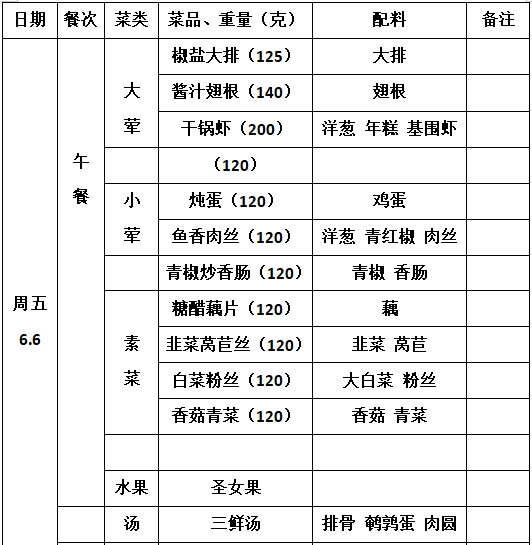 | 日期 | 餐次 | 菜类 | 菜品、重量（克） | 配料 | 备注 |
|---|---|---|---|---|---|
| 周五 6.6 | 午餐 | 大荤 | 椒盐大排（125） | 大排 | |
| | | | 酱汁翅根（140） | 翅根 | |
| | | | 干锅虾（200） | 洋葱 年糕 基围虾 | |
| | | | （120） | | |
| | | 小荤 | 炖蛋（120） | 鸡蛋 | |
| | | | 鱼香肉丝（120） | 洋葱 青红椒 肉丝 | |
| | | | 青椒炒香肠（120） | 青椒 香肠 | |
| | | 素菜 | 糖醋藕片（120） | 藕 | |
| | | | 韭菜莴苣丝（120） | 韭菜 莴苣 | |
| | | | 白菜粉丝（120） | 大白菜 粉丝 | |
| | | | 香菇青菜（120） | 香菇 青菜 | |
| | | | | | |
| | | 水果 | 圣女果 | | |
| | | 汤 | 三鲜汤 | 排骨 鹌鹑蛋 肉圆 | |